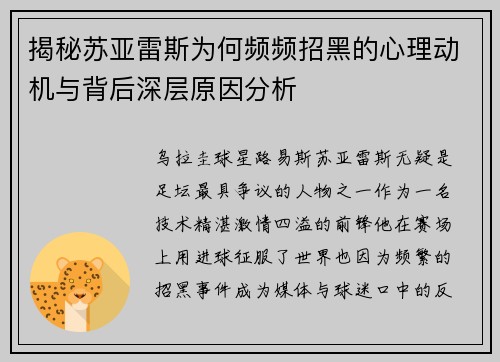 揭秘苏亚雷斯为何频频招黑的心理动机与背后深层原因分析

乌拉圭球星路易斯苏亚雷斯无疑是足坛最具争议的人物之一作为一名技术精湛激情四溢的前锋他在赛场上用进球征服了世界也因为频繁的招黑事件成为媒体与球迷口中的反